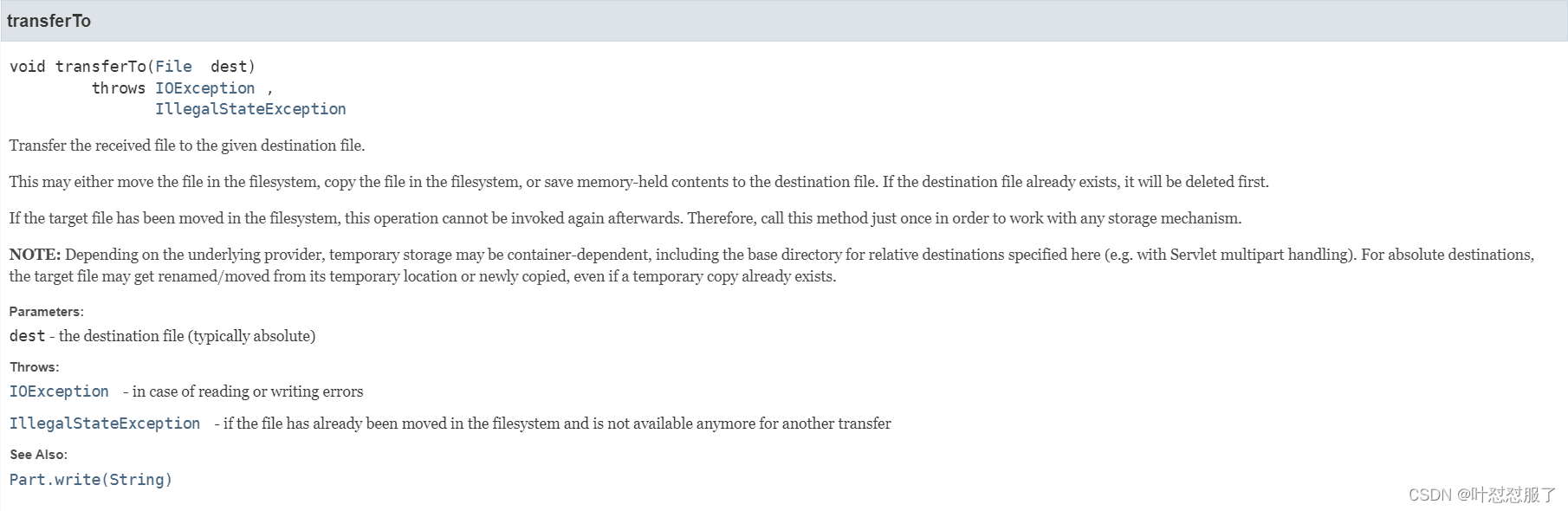 transferTo

void transferTo(File dest)
throws IOException ,
IllegalStateException

Transfer the received file to the given destination file.

This may either move the file in the filesystem, copy the file in the filesystem, or save memory-held contents to the destination file. If the destination file already exists, it will be deleted first.

If the target file has been moved in the filesystem, this operation cannot be invoked again afterwards. Therefore, call this method just once in order to work with any storage mechanism.

NOTE: Depending on the underlying provider, temporary storage may be container-dependent, including the base directory for relative destinations specified here (e.g. with Servlet multipart handling). For absolute destinations, the target file may get renamed/moved from its temporary location or newly copied, even if a temporary copy already exists.

Parameters:
dest - the destination file (typically absolute)

Throws:
IOException - in case of reading or writing errors

IllegalStateException - if the file has already been moved in the filesystem and is not available anymore for another transfer

See Also:
Part.write(String)

CSDN @叶怼怼服了